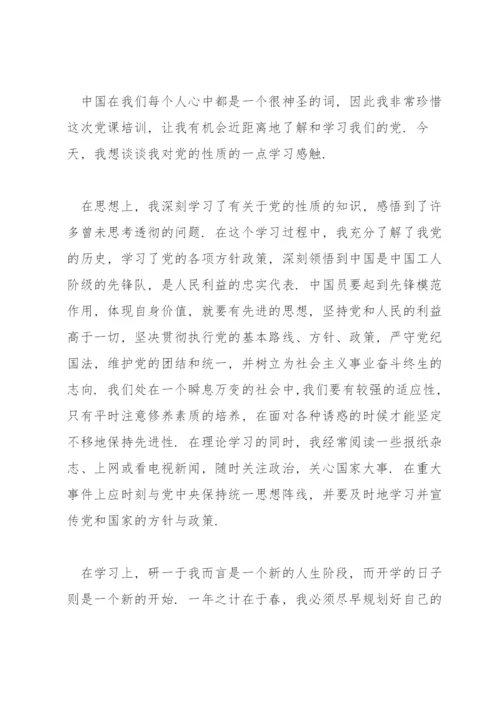 中国在我们每个人心中都是一个很神圣的词，因此我非常珍惜这次党课培训，让我有机会近距离地了解和学习我们的党．今天，我想谈谈我对党的性质的一点学习感触．

在思想上，我深刻学习了有关于党的性质的知识，感悟到了许多曾未思考透彻的问题．在这个学习过程中，我充分了解了我党的历史，学习了党的各项方针政策，深刻领悟到中国是中国工人阶级的先锋队，是人民利益的忠实代表．中国员要起到先锋模范作用，体现自身价值，就要有先进的思想，坚持党和人民的利益高于一切，坚决贯彻执行党的基本路线、方针、政策，严守党纪国法，维护党的团结和统一，并树立为社会主义事业奋斗终生的志向．我们处在一个瞬息万变的社会中，我们要有较强的适应性，只有平时注意修养素质的培养，在面对各种诱惑的时候才能坚定不移地保持先进性．在理论学习的同时，我经常阅读一些报纸杂志、上网或看电视新闻，随时关注政治，关心国家大事．在重大事件上应时刻与党中央保持统一思想阵线，并要及时地学习并宣传党和国家的方针与政策．

在学习上，研一于我而言是一个新的人生阶段，而开学的日子则是一个新的开始．一年之计在于春，我必须尽早规划好自己的